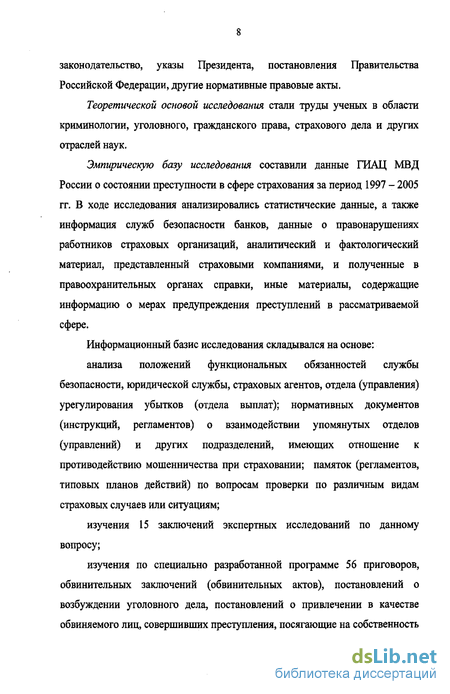 8

законодательство, указы Президента, постановления Правительства Российской Федерации, другие нормативные правовые акты.

Теоретической основой исследования стали труды ученых в области криминологии, уголовного, гражданского права, страхового дела и других отраслей наук.

Эмпирическую базу исследования составили данные ГИАЦ МВД России о состоянии преступности в сфере страхования за период 1997 – 2005 гг. В ходе исследования анализировались статистические данные, а также информация служб безопасности банков, данные о правонарушениях работников страховых организаций, аналитический и фактологический материал, представленный страховыми компаниями, и полученные в правоохранительных органах справки, иные материалы, содержащие информацию о мерах предупреждения преступлений в рассматриваемой сфере.

Информационный базис исследования складывался на основе:

анализа положений функциональных обязанностей службы безопасности, юридической службы, страховых агентов, отдела (управления) урегулирования убытков (отдела выплат); нормативных документов (инструкций, регламентов) о взаимодействии упомянутых отделов (управлений) и других подразделений, имеющих отношение к противодействию мошенничества при страховании; памяток (регламентов, типовых планов действий) по вопросам проверки по различным видам страховых случаев или ситуациям;

изучения 15 заключений экспертных исследований по данному вопросу;

изучения по специально разработанной программе 56 приговоров, обвинительных заключений (обвинительных актов), постановлений о возбуждении уголовного дела, постановлений о привлечении в качестве обвиняемого лиц, совершивших преступления, посягающие на собственность

dsLib.net
библиотека диссертаций